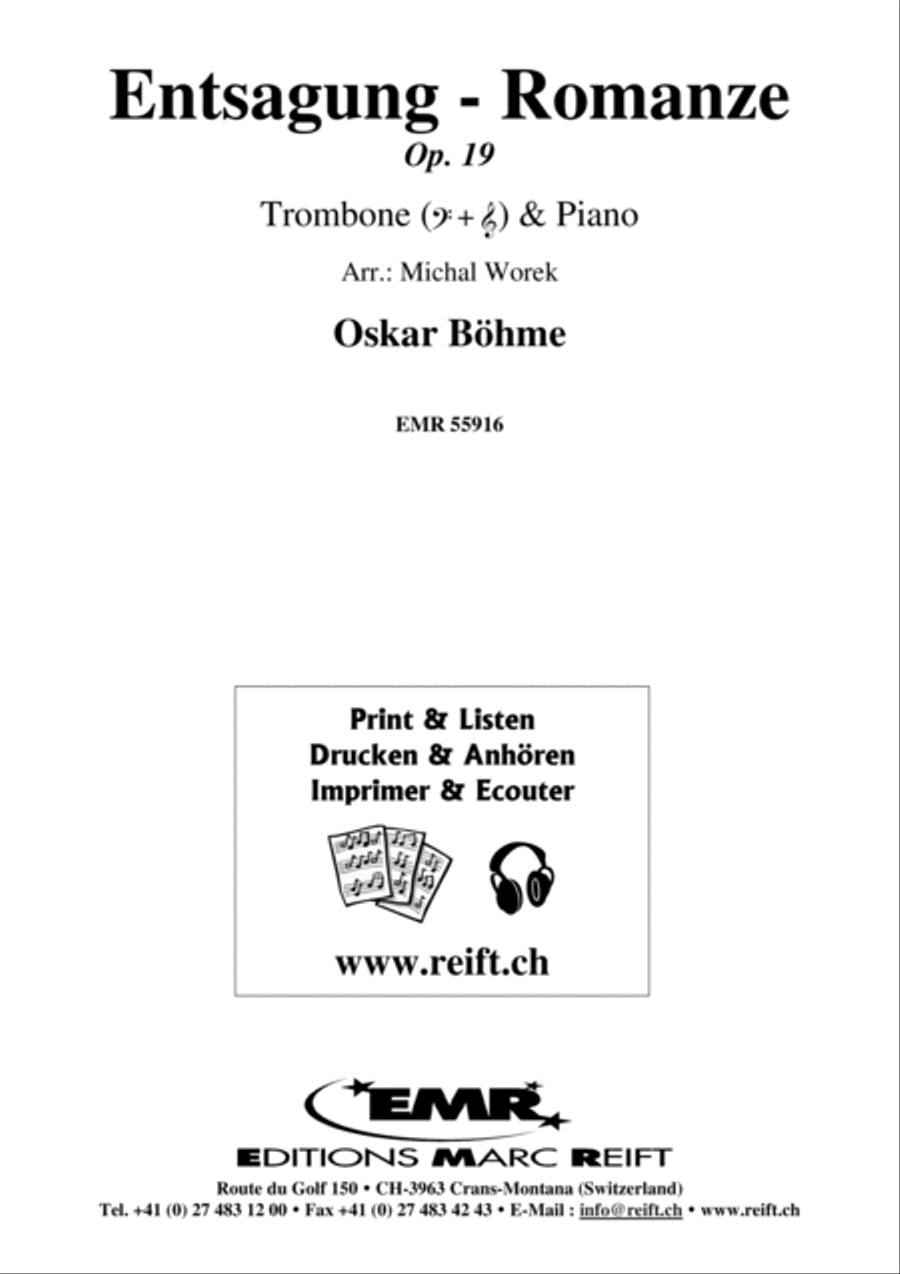 Entsagung - Romanze
Op. 19

Trombone (𝄢 + 𝄞) & Piano

Arr.: Michal Worek

Oskar Böhme

EMR 55916

Print & Listen
Drucken & Anhören
Imprimer & Ecouter

www.reift.ch

EMR

EDITIONS MARC REIFT

Route du Golf 150 • CH-3963 Crans-Montana (Switzerland)
Tel. +41 (0) 27 483 12 00 • Fax +41 (0) 27 483 42 43 • E-Mail : info@reift.ch • www.reift.ch